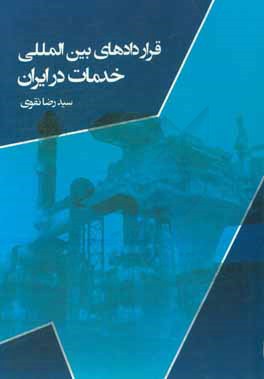 قراردادهای بین المللی
خدمات در ایران

سید رضا نقوی